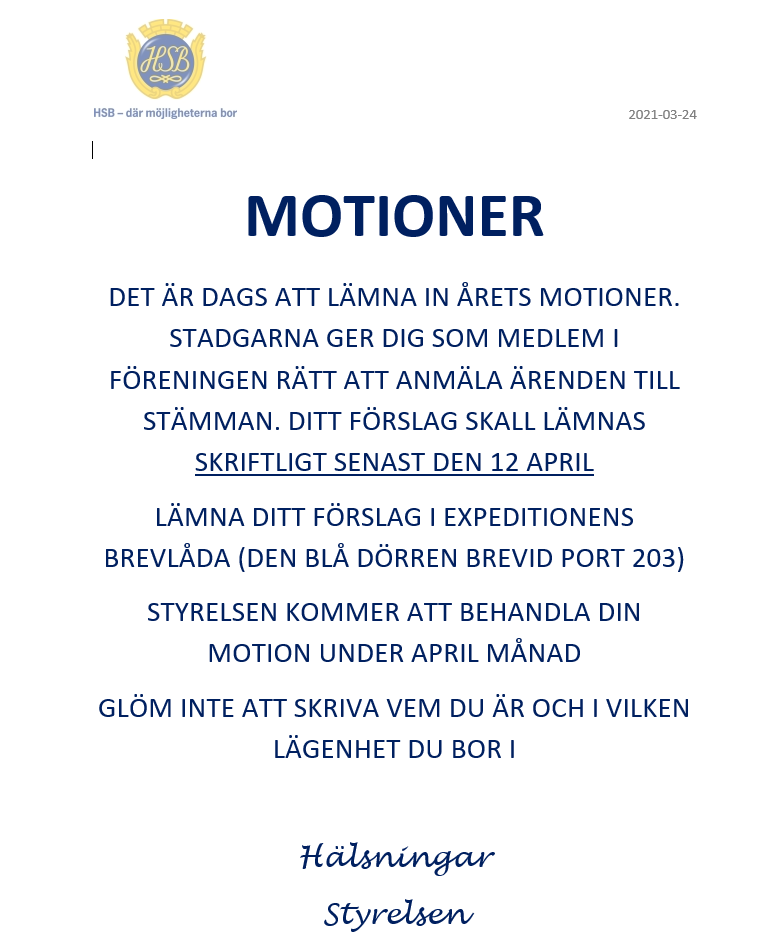 HSB

HSB – där möjligheterna bor

2021-03-24

MOTIONER

DET ÄR DAGS ATT LÄMNA IN ÅRETS MOTIONER. STADGARNA GER DIG SOM MEDLEM I FÖRENINGEN RÄTT ATT ANMÄLA ÄRENDEN TILL STÄMMAN. DITT FÖRSLAG SKALL LÄMNAS SKRIFTLIGT SENAST DEN 12 APRIL

LÄMNA DITT FÖRSLAG I EXPEDITIONENS BREVLÅDA (DEN BLÅ DÖRREN BREVID PORT 203)

STYRELSEN KOMMER ATT BEHANDLA DIN MOTION UNDER APRIL MÅNAD

GLÖM INTE ATT SKRIVA VEM DU ÄR OCH I VILKEN LÄGENHET DU BOR I

Hälsningar

Styrelsen